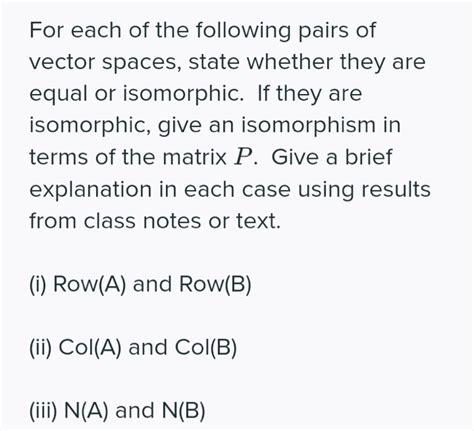 For each of the following pairs of vector spaces, state whether they are equal or isomorphic. If they are isomorphic, give an isomorphism in terms of the matrix $P$. Give a brief explanation in each case using results from class notes or text.

(i) Row(A) and Row(B)

(ii) Col(A) and Col(B)

(iii) N(A) and N(B)